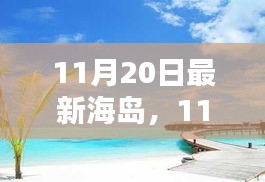 11月20日最新海岛，11